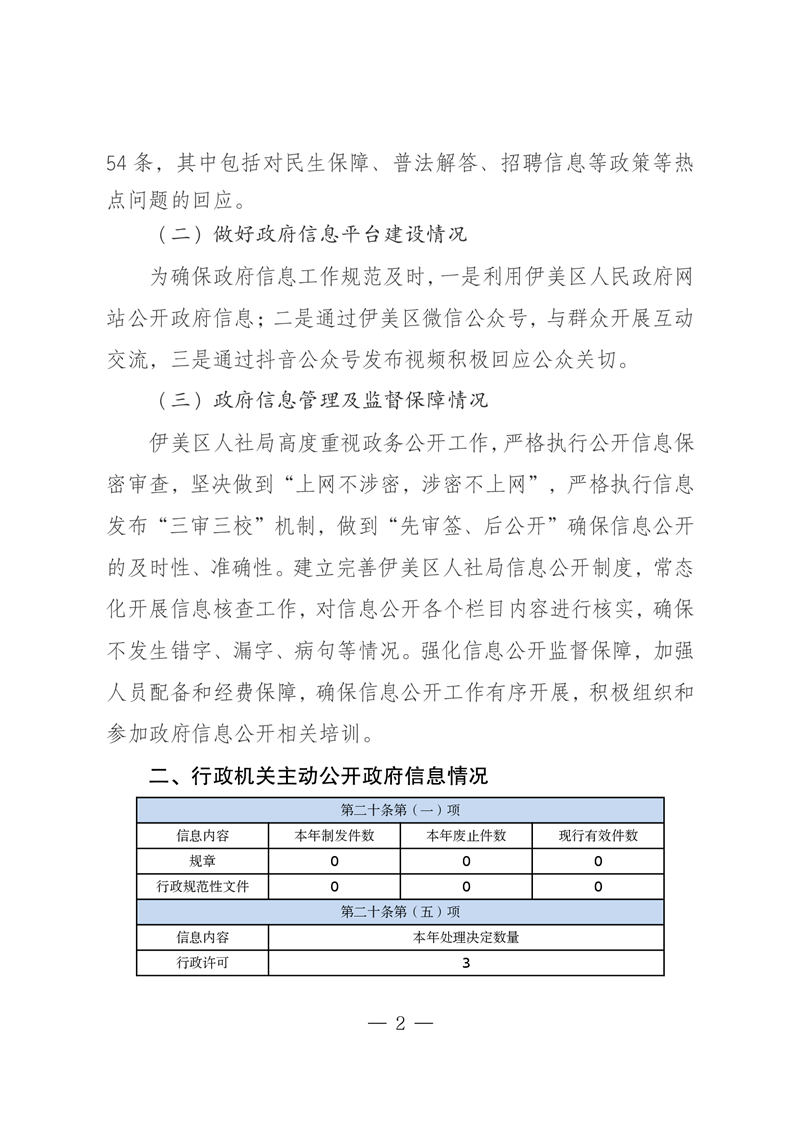 54 条，其中包括对民生保障、普法解答、招聘信息等政策等热点问题的回应。

（二）做好政府信息平台建设情况

为确保政府信息工作规范及时，一是利用伊美区人民政府网站公开政府信息；二是通过伊美区微信公众号，与群众开展互动交流，三是通过抖音公众号发布视频积极回应公众关切。

（三）政府信息管理及监督保障情况

伊美区人社局高度重视政务公开工作，严格执行公开信息保密审查，坚决做到“上网不涉密，涉密不上网”，严格执行信息发布“三审三校”机制，做到“先审签、后公开”确保信息公开的及时性、准确性。建立完善伊美区人社局信息公开制度，常态化开展信息核查工作，对信息公开各个栏目内容进行核实，确保不发生错字、漏字、病句等情况。强化信息公开监督保障，加强人员配备和经费保障，确保信息公开工作有序开展，积极组织和参加政府信息公开相关培训。

二、行政机关主动公开政府信息情况

| 第二十条第（一）项 | | | |
|---|---|---|---|
| 信息内容 | 本年制发件数 | 本年废止件数 | 现行有效件数 |
| 规章 | 0 | 0 | 0 |
| 行政规范性文件 | 0 | 0 | 0 |
| 第二十条第（五）项 | | | |
| 信息内容 | 本年处理决定数量 | | |
| 行政许可 | 3 | | |

— 2 —